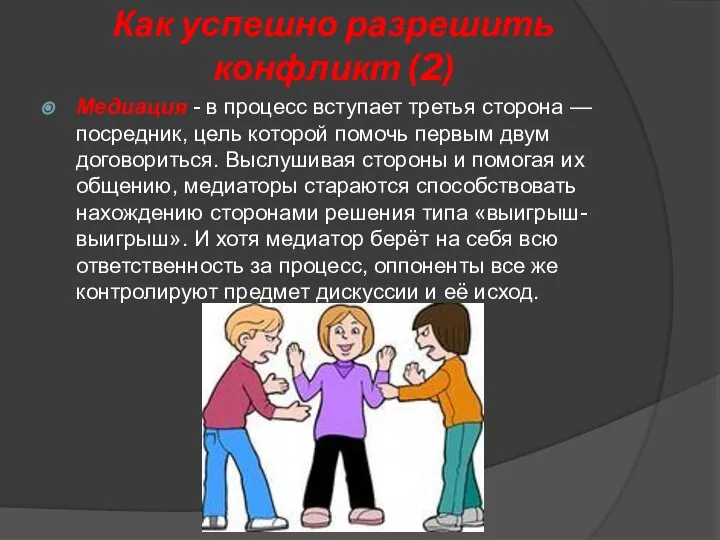 Как успешно разрешить конфликт (2)

Медиация - в процесс вступает третья сторона — посредник, цель которой помочь первым двум договориться. Выслушивая стороны и помогая их общению, медиаторы стараются способствовать нахождению сторонами решения типа «выигрыш-выигрыш». И хотя медиатор берёт на себя всю ответственность за процесс, оппоненты все же контролируют предмет дискуссии и её исход.